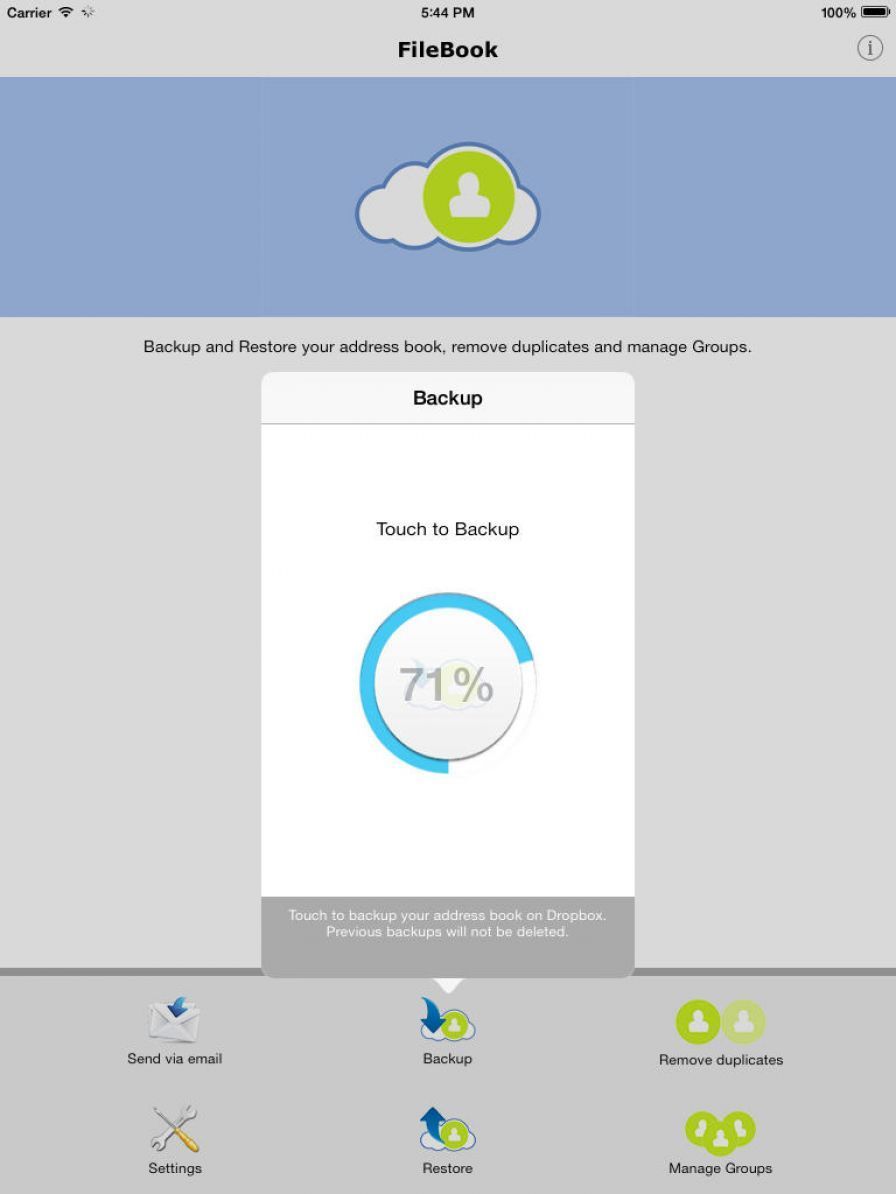 Carrier
5:44 PM
100%

FileBook

Backup and Restore your address book, remove duplicates and manage Groups.

Backup

Touch to Backup

71%

Touch to backup your address book on Dropbox. Previous backups will not be deleted.

Send via email
Backup
Remove duplicates
Settings
Restore
Manage Groups